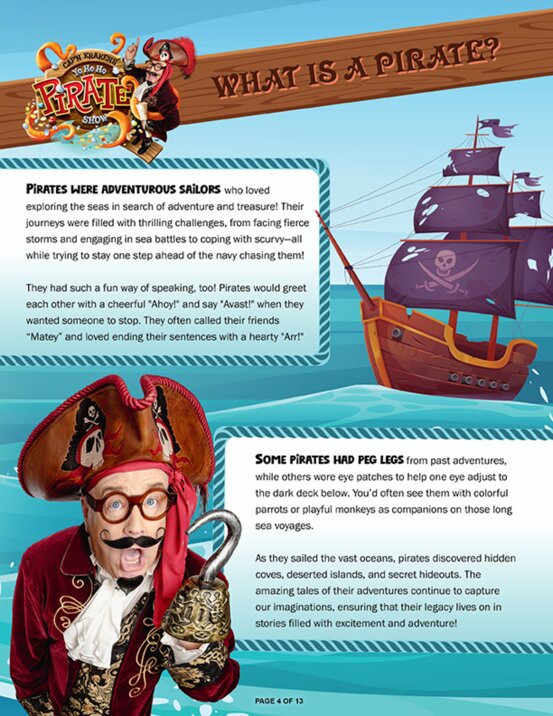 CAP'N KRAKEN'S
Yo Ho Ho
PIRATE
SHOW

WHAT IS A PIRATE?

PIRATES WERE ADVENTUROUS SAILORS who loved exploring the seas in search of adventure and treasure! Their journeys were filled with thrilling challenges, from facing fierce storms and engaging in sea battles to coping with scurvy—all while trying to stay one step ahead of the navy chasing them!

They had such a fun way of speaking, too! Pirates would greet each other with a cheerful "Ahoy!" and say "Avast!" when they wanted someone to stop. They often called their friends "Matey" and loved ending their sentences with a hearty "Arr!"

SOME PIRATES HAD PEG LEGS from past adventures, while others wore eye patches to help one eye adjust to the dark deck below. You'd often see them with colorful parrots or playful monkeys as companions on those long sea voyages.

As they sailed the vast oceans, pirates discovered hidden coves, deserted islands, and secret hideouts. The amazing tales of their adventures continue to capture our imaginations, ensuring that their legacy lives on in stories filled with excitement and adventure!

PAGE 4 OF 13